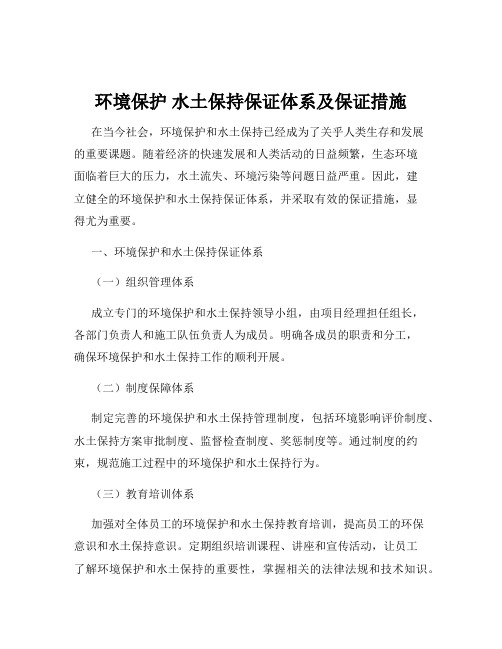 环境保护 水土保持保证体系及保证措施

在当今社会，环境保护和水土保持已经成为了关乎人类生存和发展的重要课题。随着经济的快速发展和人类活动的日益频繁，生态环境面临着巨大的压力，水土流失、环境污染等问题日益严重。因此，建立健全的环境保护和水土保持保证体系，并采取有效的保证措施，显得尤为重要。

一、环境保护和水土保持保证体系

（一）组织管理体系

成立专门的环境保护和水土保持领导小组，由项目经理担任组长，各部门负责人和施工队伍负责人为成员。明确各成员的职责和分工，确保环境保护和水土保持工作的顺利开展。

（二）制度保障体系

制定完善的环境保护和水土保持管理制度，包括环境影响评价制度、水土保持方案审批制度、监督检查制度、奖惩制度等。通过制度的约束，规范施工过程中的环境保护和水土保持行为。

（三）教育培训体系

加强对全体员工的环境保护和水土保持教育培训，提高员工的环保意识和水土保持意识。定期组织培训课程、讲座和宣传活动，让员工了解环境保护和水土保持的重要性，掌握相关的法律法规和技术知识。